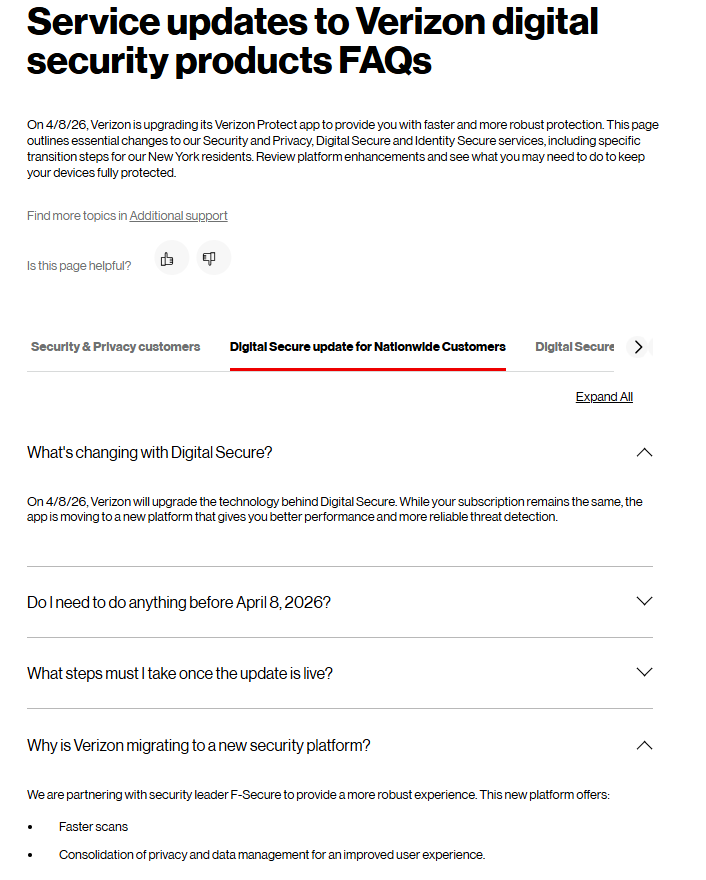 Service updates to Verizon digital security products FAQs

On 4/8/26, Verizon is upgrading its Verizon Protect app to provide you with faster and more robust protection. This page outlines essential changes to our Security and Privacy, Digital Secure and Identity Secure services, including specific transition steps for our New York residents. Review platform enhancements and see what you may need to do to keep your devices fully protected.

Find more topics in Additional support

Is this page helpful?

Security & Privacy customers

Digital Secure update for Nationwide Customers

Digital Secure

Expand All

What's changing with Digital Secure?

On 4/8/26, Verizon will upgrade the technology behind Digital Secure. While your subscription remains the same, the app is moving to a new platform that gives you better performance and more reliable threat detection.

Do I need to do anything before April 8, 2026?

What steps must I take once the update is live?

Why is Verizon migrating to a new security platform?

We are partnering with security leader F-Secure to provide a more robust experience. This new platform offers:

• Faster scans

• Consolidation of privacy and data management for an improved user experience.